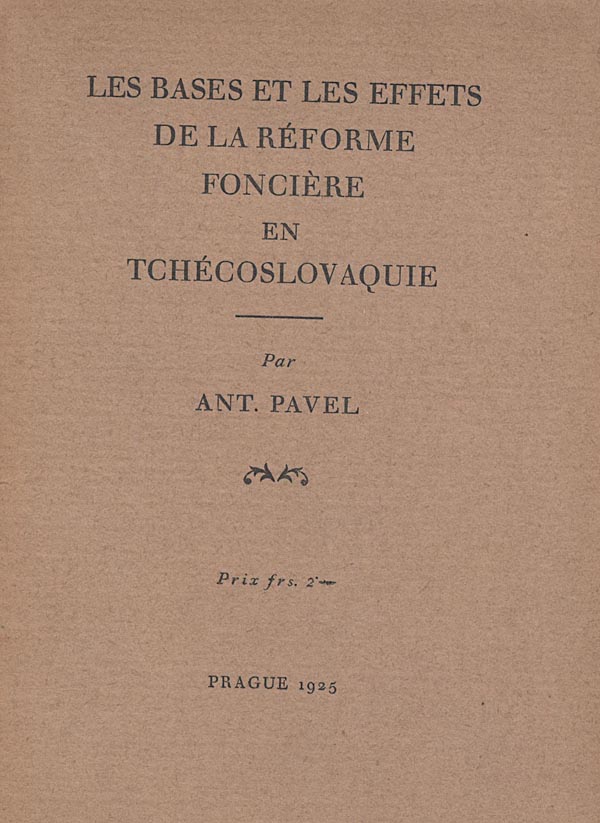 LES BASES ET LES EFFETS DE LA RÉFORME FONCIÈRE EN TCHÉCOSLOVAQUIE

Par

ANT. PAVEL

Prix frs. 2·—

PRAGUE 1925